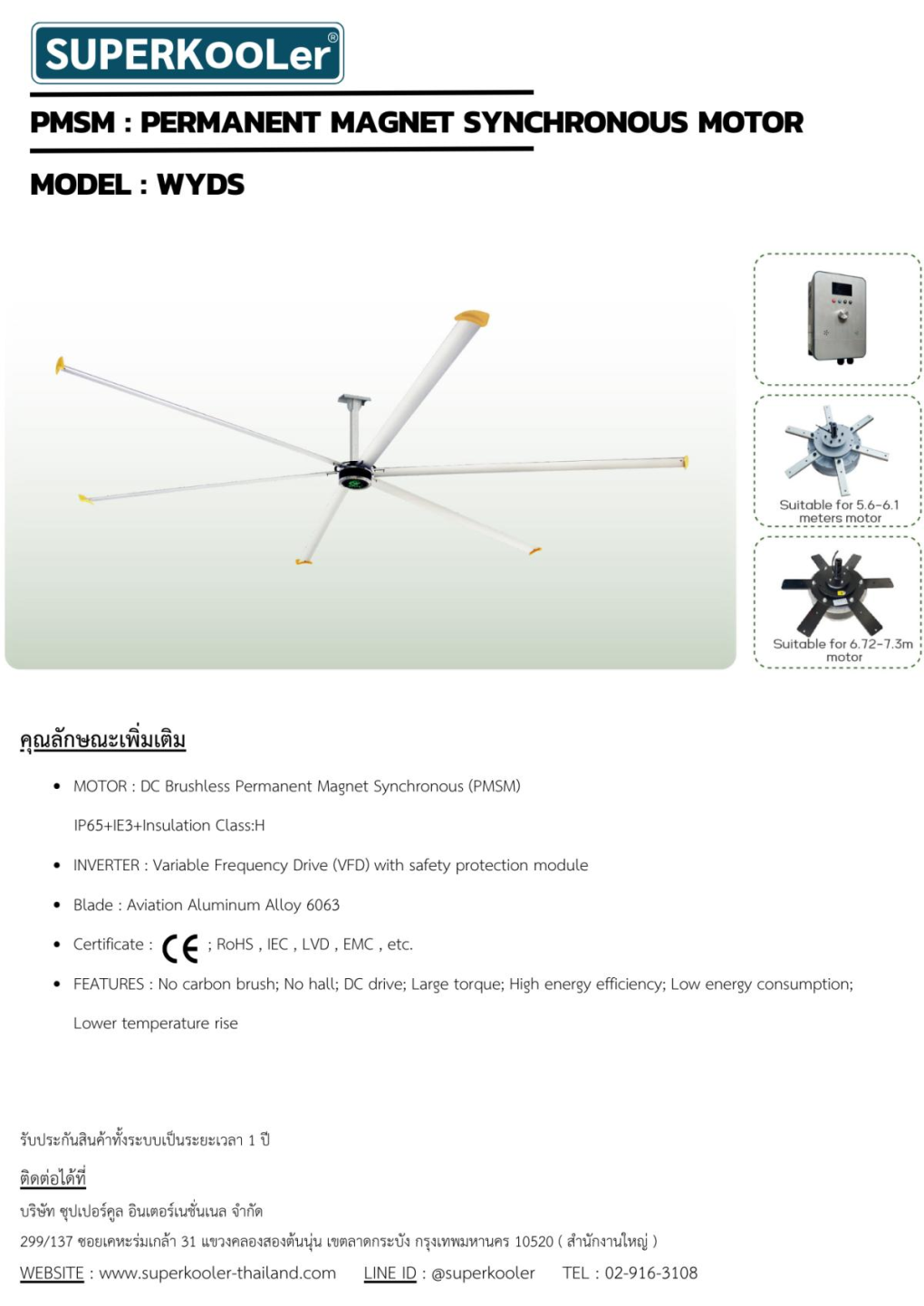 SUPERKOOLer®

PMSM : PERMANENT MAGNET SYNCHRONOUS MOTOR

MODEL : WYDS

Suitable for 5.6-6.1 meters motor

Suitable for 6.72-7.3m motor

คุณลักษณะเพิ่มเติม

• MOTOR : DC Brushless Permanent Magnet Synchronous (PMSM)
IP65+IE3+Insulation Class:H

• INVERTER : Variable Frequency Drive (VFD) with safety protection module

• Blade : Aviation Aluminum Alloy 6063

• Certificate : CE ; RoHS , IEC , LVD , EMC , etc.

• FEATURES : No carbon brush; No hall; DC drive; Large torque; High energy efficiency; Low energy consumption; Lower temperature rise

รับประกันสินค้าทั้งระบบเป็นระยะเวลา 1 ปี

ติดต่อได้ที่

บริษัท ซุปเปอร์คูล อินเตอร์เนชั่นเนล จำกัด

299/137 ซอยเคหะร่มเกล้า 31 แขวงคลองสองต้นนุ่น เขตลาดกระบัง กรุงเทพมหานคร 10520 ( สำนักงานใหญ่ )

WEBSITE : www.superkooler-thailand.com LINE ID : @superkooler TEL : 02-916-3108